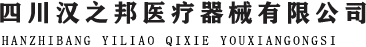 四川汉之邦医疗器械有限公司
HANZHIBANG YILIAO QIXIE YOUXIANGONGSI